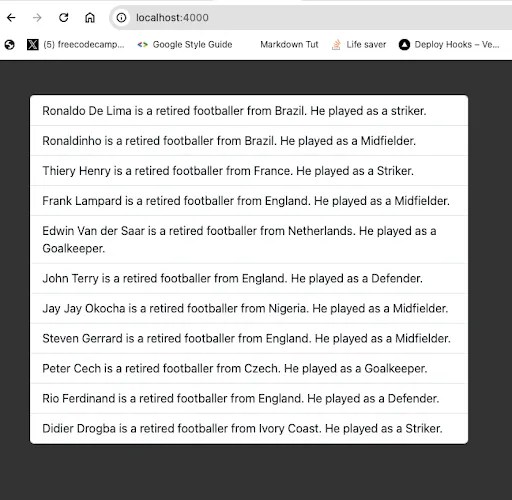 localhost:4000

(5) freecodecamp... Google Style Guide Markdown Tut Life saver Deploy Hooks – Ve...

Ronaldo De Lima is a retired footballer from Brazil. He played as a striker.

Ronaldinho is a retired footballer from Brazil. He played as a Midfielder.

Thiery Henry is a retired footballer from France. He played as a Striker.

Frank Lampard is a retired footballer from England. He played as a Midfielder.

Edwin Van der Saar is a retired footballer from Netherlands. He played as a Goalkeeper.

John Terry is a retired footballer from England. He played as a Defender.

Jay Jay Okocha is a retired footballer from Nigeria. He played as a Midfielder.

Steven Gerrard is a retired footballer from England. He played as a Midfielder.

Peter Cech is a retired footballer from Czech. He played as a Goalkeeper.

Rio Ferdinand is a retired footballer from England. He played as a Defender.

Didier Drogba is a retired footballer from Ivory Coast. He played as a Striker.